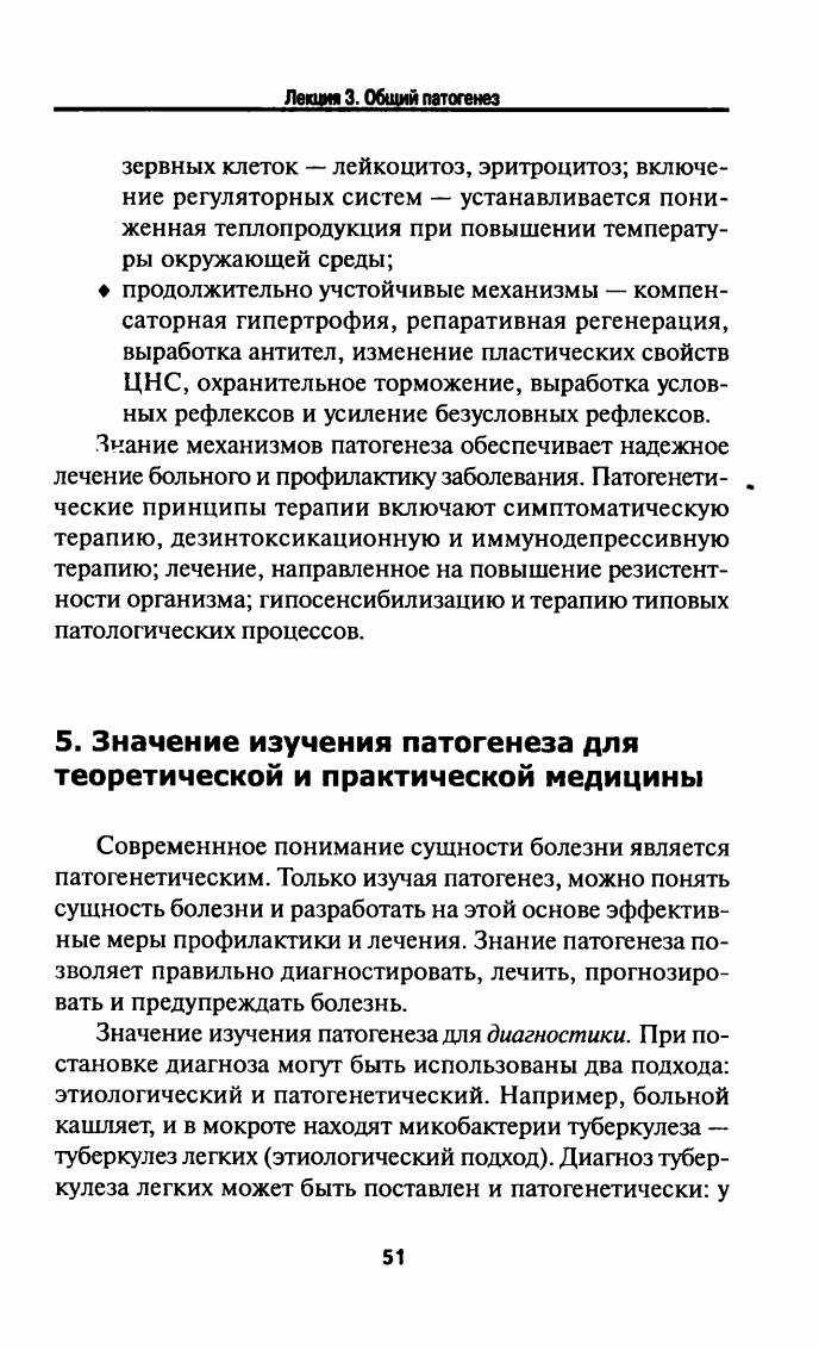 Лекция 3. Общий патогенез

зервных клеток — лейкоцитоз, эритроцитоз; включение регуляторных систем — устанавливается пониженная теплопродукция при повышении температуры окружающей среды;

♦ продолжительно устойчивые механизмы — компенсаторная гипертрофия, репаративная регенерация, выработка антител, изменение пластических свойств ЦНС, охранительное торможение, выработка условных рефлексов и усиление безусловных рефлексов.

Знание механизмов патогенеза обеспечивает надежное лечение больного и профилактику заболевания. Патогенетические принципы терапии включают симптоматическую терапию, дезинтоксикационную и иммунодепрессивную терапию; лечение, направленное на повышение резистентности организма; гипосенсибилизацию и терапию типовых патологических процессов.

5. Значение изучения патогенеза для теоретической и практической медицины

Современнное понимание сущности болезни является патогенетическим. Только изучая патогенез, можно понять сущность болезни и разработать на этой основе эффективные меры профилактики и лечения. Знание патогенеза позволяет правильно диагностировать, лечить, прогнозировать и предупреждать болезнь.

Значение изучения патогенеза для диагностики. При постановке диагноза могут быть использованы два подхода: этиологический и патогенетический. Например, больной кашляет, и в мокроте находят микобактерии туберкулеза — туберкулез легких (этиологический подход). Диагноз туберкулеза легких может быть поставлен и патогенетически: у

51